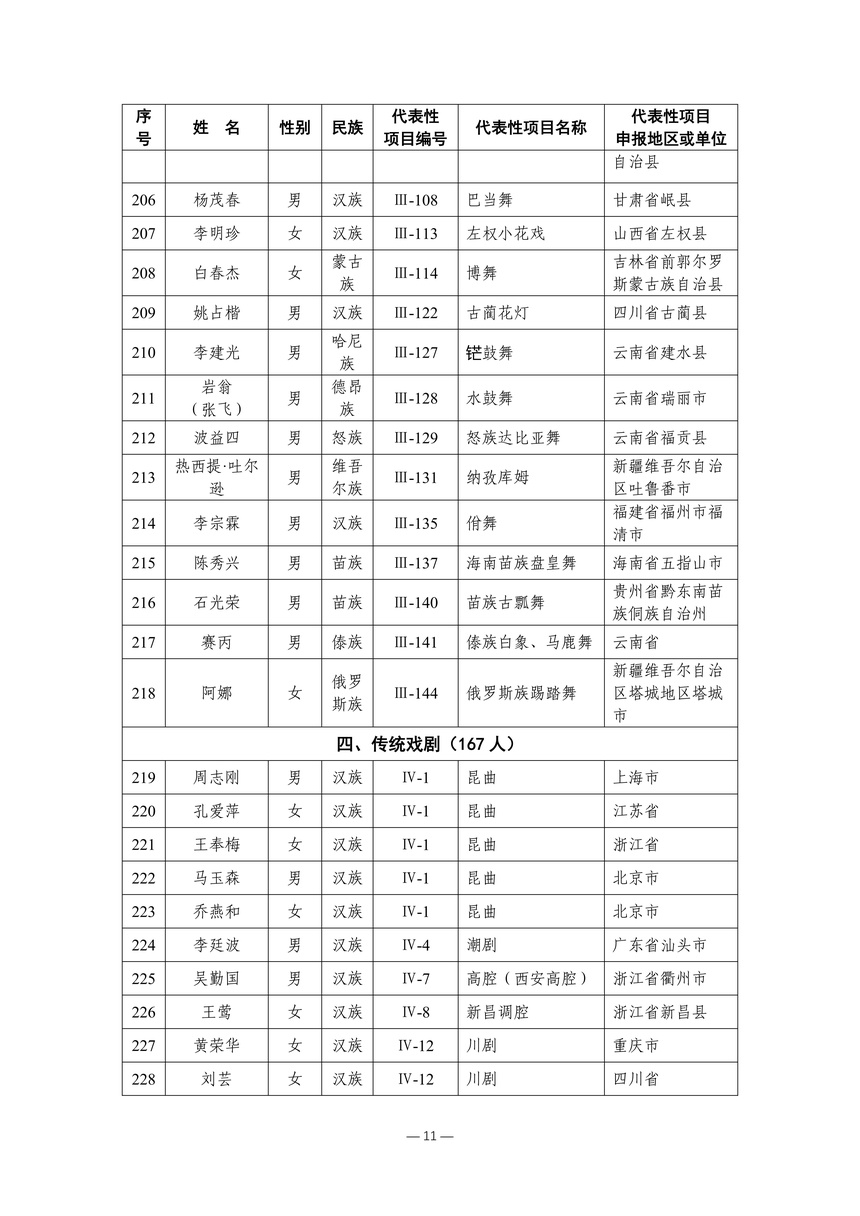 | 序号 | 姓 名 | 性别 | 民族 | 代表性项目编号 | 代表性项目名称 | 代表性项目申报地区或单位 |
|---|---|---|---|---|---|---|
| | | | | | | 自治县 |
| 206 | 杨茂春 | 男 | 汉族 | Ⅲ-108 | 巴当舞 | 甘肃省岷县 |
| 207 | 李明珍 | 女 | 汉族 | Ⅲ-113 | 左权小花戏 | 山西省左权县 |
| 208 | 白春杰 | 女 | 蒙古族 | Ⅲ-114 | 博舞 | 吉林省前郭尔罗斯蒙古族自治县 |
| 209 | 姚占楷 | 男 | 汉族 | Ⅲ-122 | 古蔺花灯 | 四川省古蔺县 |
| 210 | 李建光 | 男 | 哈尼族 | Ⅲ-127 | 铓鼓舞 | 云南省建水县 |
| 211 | 岩翁（张飞） | 男 | 德昂族 | Ⅲ-128 | 水鼓舞 | 云南省瑞丽市 |
| 212 | 波益四 | 男 | 怒族 | Ⅲ-129 | 怒族达比亚舞 | 云南省福贡县 |
| 213 | 热西提·吐尔逊 | 男 | 维吾尔族 | Ⅲ-131 | 纳孜库姆 | 新疆维吾尔自治区吐鲁番市 |
| 214 | 李宗霖 | 男 | 汉族 | Ⅲ-135 | 佾舞 | 福建省福州市福清市 |
| 215 | 陈秀兴 | 男 | 苗族 | Ⅲ-137 | 海南苗族盘皇舞 | 海南省五指山市 |
| 216 | 石光荣 | 男 | 苗族 | Ⅲ-140 | 苗族古瓢舞 | 贵州省黔东南苗族侗族自治州 |
| 217 | 赛丙 | 男 | 傣族 | Ⅲ-141 | 傣族白象、马鹿舞 | 云南省 |
| 218 | 阿娜 | 女 | 俄罗斯族 | Ⅲ-144 | 俄罗斯族踢踏舞 | 新疆维吾尔自治区塔城地区塔城市 |
| 四、传统戏剧（167 人） | | | | | | |
| 219 | 周志刚 | 男 | 汉族 | Ⅳ-1 | 昆曲 | 上海市 |
| 220 | 孔爱萍 | 女 | 汉族 | Ⅳ-1 | 昆曲 | 江苏省 |
| 221 | 王奉梅 | 女 | 汉族 | Ⅳ-1 | 昆曲 | 浙江省 |
| 222 | 马玉森 | 男 | 汉族 | Ⅳ-1 | 昆曲 | 北京市 |
| 223 | 乔燕和 | 女 | 汉族 | Ⅳ-1 | 昆曲 | 北京市 |
| 224 | 李廷波 | 男 | 汉族 | Ⅳ-4 | 潮剧 | 广东省汕头市 |
| 225 | 吴勤国 | 男 | 汉族 | Ⅳ-7 | 高腔（西安高腔） | 浙江省衢州市 |
| 226 | 王莺 | 女 | 汉族 | Ⅳ-8 | 新昌调腔 | 浙江省新昌县 |
| 227 | 黄荣华 | 女 | 汉族 | Ⅳ-12 | 川剧 | 重庆市 |
| 228 | 刘芸 | 女 | 汉族 | Ⅳ-12 | 川剧 | 四川省 |

— 11 —